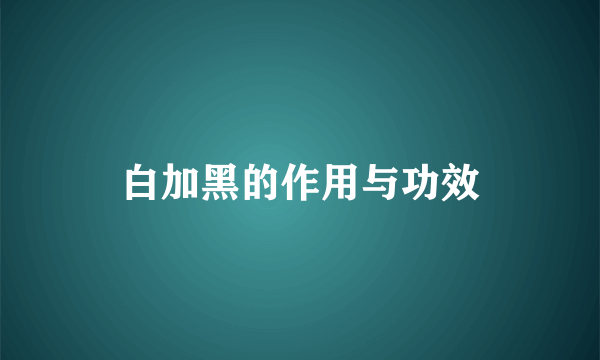 白加黑的作用与功效